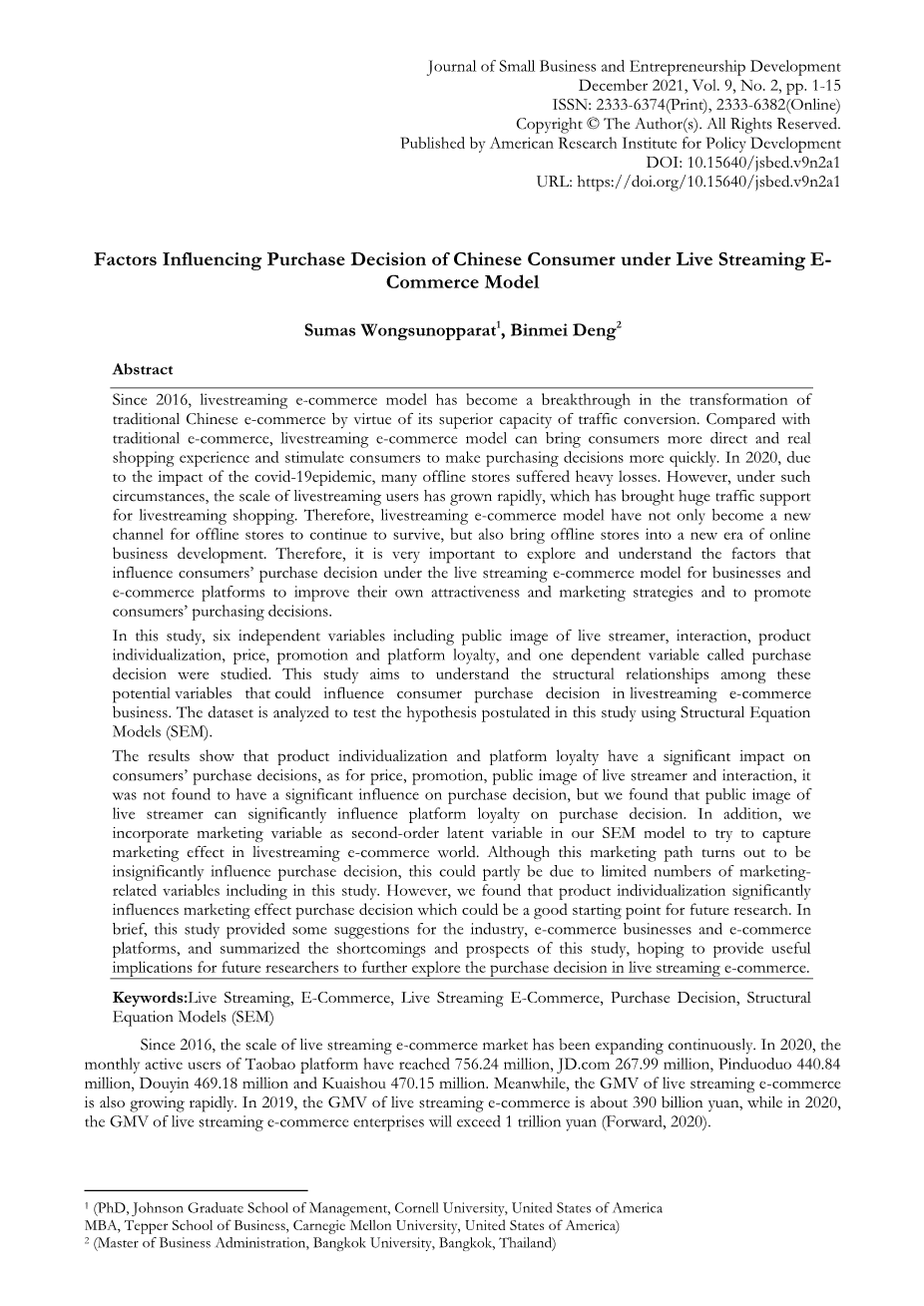 Journal of Small Business and Entrepreneurship Development
December 2021, Vol. 9, No. 2, pp. 1-15
ISSN: 2333-6374(Print), 2333-6382(Online)
Copyright © The Author(s). All Rights Reserved.
Published by American Research Institute for Policy Development
DOI: 10.15640/jsbed.v9n2a1
URL: https://doi.org/10.15640/jsbed.v9n2a1

Factors Influencing Purchase Decision of Chinese Consumer under Live Streaming E-Commerce Model

Sumas Wongsunopparat$^1$, Binmei Deng$^2$

Abstract

Since 2016, livestreaming e-commerce model has become a breakthrough in the transformation of traditional Chinese e-commerce by virtue of its superior capacity of traffic conversion. Compared with traditional e-commerce, livestreaming e-commerce model can bring consumers more direct and real shopping experience and stimulate consumers to make purchasing decisions more quickly. In 2020, due to the impact of the covid-19epidemic, many offline stores suffered heavy losses. However, under such circumstances, the scale of livestreaming users has grown rapidly, which has brought huge traffic support for livestreaming shopping. Therefore, livestreaming e-commerce model have not only become a new channel for offline stores to continue to survive, but also bring offline stores into a new era of online business development. Therefore, it is very important to explore and understand the factors that influence consumers' purchase decision under the live streaming e-commerce model for businesses and e-commerce platforms to improve their own attractiveness and marketing strategies and to promote consumers' purchasing decisions.

In this study, six independent variables including public image of live streamer, interaction, product individualization, price, promotion and platform loyalty, and one dependent variable called purchase decision were studied. This study aims to understand the structural relationships among these potential variables that could influence consumer purchase decision in livestreaming e-commerce business. The dataset is analyzed to test the hypothesis postulated in this study using Structural Equation Models (SEM).

The results show that product individualization and platform loyalty have a significant impact on consumers' purchase decisions, as for price, promotion, public image of live streamer and interaction, it was not found to have a significant influence on purchase decision, but we found that public image of live streamer can significantly influence platform loyalty on purchase decision. In addition, we incorporate marketing variable as second-order latent variable in our SEM model to try to capture marketing effect in livestreaming e-commerce world. Although this marketing path turns out to be insignificantly influence purchase decision, this could partly be due to limited numbers of marketing-related variables including in this study. However, we found that product individualization significantly influences marketing effect purchase decision which could be a good starting point for future research. In brief, this study provided some suggestions for the industry, e-commerce businesses and e-commerce platforms, and summarized the shortcomings and prospects of this study, hoping to provide useful implications for future researchers to further explore the purchase decision in live streaming e-commerce.

Keywords:Live Streaming, E-Commerce, Live Streaming E-Commerce, Purchase Decision, Structural Equation Models (SEM)

Since 2016, the scale of live streaming e-commerce market has been expanding continuously. In 2020, the monthly active users of Taobao platform have reached 756.24 million, JD.com 267.99 million, Pinduoduo 440.84 million, Douyin 469.18 million and Kuaishou 470.15 million. Meanwhile, the GMV of live streaming e-commerce is also growing rapidly. In 2019, the GMV of live streaming e-commerce is about 390 billion yuan, while in 2020, the GMV of live streaming e-commerce enterprises will exceed 1 trillion yuan (Forward, 2020).

$^1$ (PhD, Johnson Graduate School of Management, Cornell University, United States of America MBA, Tepper School of Business, Carnegie Mellon University, United States of America)
$^2$ (Master of Business Administration, Bangkok University, Bangkok, Thailand)